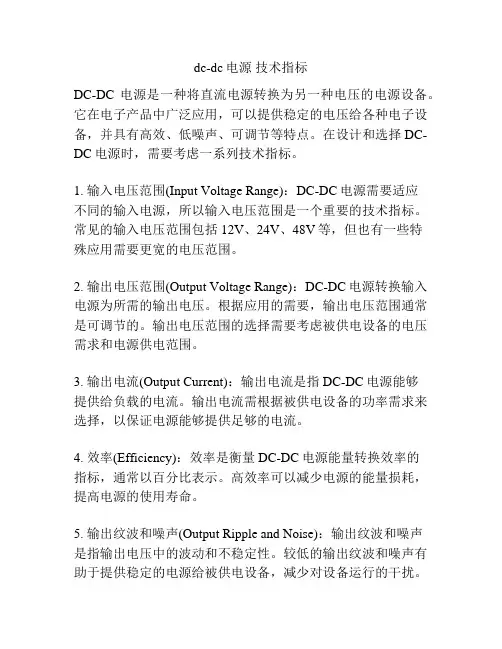 dc-dc 电源 技术指标

DC-DC 电源是一种将直流电源转换为另一种电压的电源设备。它在电子产品中广泛应用，可以提供稳定的电压给各种电子设备，并具有高效、低噪声、可调节等特点。在设计和选择 DC-DC 电源时，需要考虑一系列技术指标。

1. 输入电压范围(Input Voltage Range)：DC-DC 电源需要适应不同的输入电源，所以输入电压范围是一个重要的技术指标。常见的输入电压范围包括 12V、24V、48V 等，但也有一些特殊应用需要更宽的电压范围。

2. 输出电压范围(Output Voltage Range)：DC-DC 电源转换输入电源为所需的输出电压。根据应用的需要，输出电压范围通常是可调节的。输出电压范围的选择需要考虑被供电设备的电压需求和电源供电范围。

3. 输出电流(Output Current)：输出电流是指 DC-DC 电源能够提供给负载的电流。输出电流需根据被供电设备的功率需求来选择，以保证电源能够提供足够的电流。

4. 效率(Efficiency)：效率是衡量 DC-DC 电源能量转换效率的指标，通常以百分比表示。高效率可以减少电源的能量损耗，提高电源的使用寿命。

5. 输出纹波和噪声(Output Ripple and Noise)：输出纹波和噪声是指输出电压中的波动和不稳定性。较低的输出纹波和噪声有助于提供稳定的电源给被供电设备，减少对设备运行的干扰。